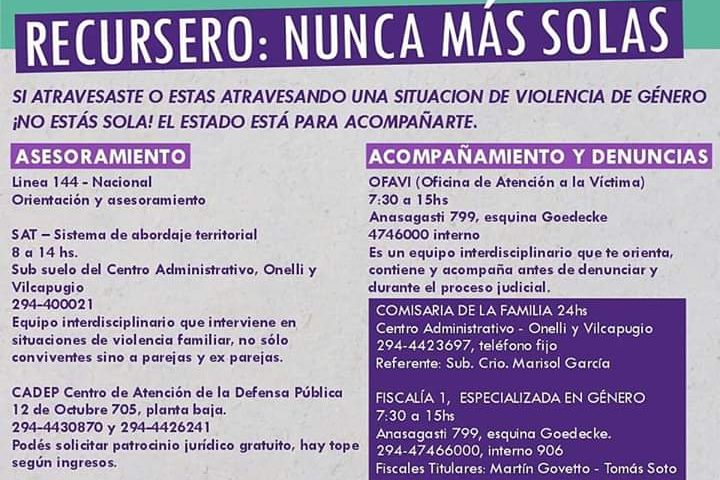 RECURSERO: NUNCA MÁS SOLAS

SI ATRAVESASTE O ESTAS ATRAVESANDO UNA SITUACION DE VIOLENCIA DE GÉNERO ¡NO ESTÁS SOLA! EL ESTADO ESTÁ PARA ACOMPAÑARTE.

ASESORAMIENTO

Linea 144 - Nacional
Orientación y asesoramiento

SAT – Sistema de abordaje territorial
8 a 14 hs.
Sub suelo del Centro Administrativo, Onelli y Vilcapugio
294-400021
Equipo interdisciplinario que interviene en situaciones de violencia familiar, no sólo convivientes sino a parejas y ex parejas.

CADEP Centro de Atención de la Defensa Pública
12 de Octubre 705, planta baja.
294-4430870 y 294-4426241
Podés solicitar patrocinio jurídico gratuito, hay tope según ingresos.

ACOMPAÑAMIENTO Y DENUNCIAS

OFAVI (Oficina de Atención a la Víctima)
7:30 a 15hs
Anasagasti 799, esquina Goedecke
4746000 interno
Es un equipo interdisciplinario que te orienta, contiene y acompaña antes de denunciar y durante el proceso judicial.

COMISARIA DE LA FAMILIA 24hs
Centro Administrativo - Onelli y Vilcapugio
294-4423697, teléfono fijo
Referente: Sub. Crio. Marisol García

FISCALÍA 1, ESPECIALIZADA EN GÉNERO
7:30 a 15hs
Anasagasti 799, esquina Goedecke.
294-47466000, interno 906
Fiscales Titulares: Martín Govetto - Tomás Soto